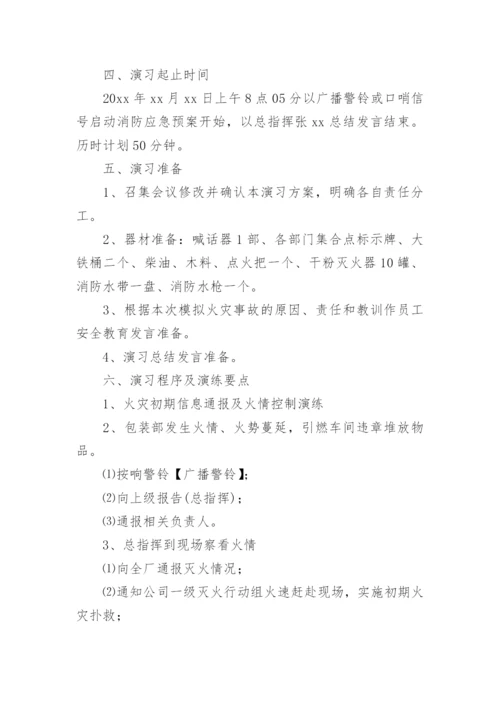 四、演习起止时间

20xx 年 xx 月 xx 日上午 8 点 05 分以广播警铃或口哨信号启动消防应急预案开始，以总指挥张 xx 总结发言结束。历时计划 50 分钟。

五、演习准备

1、召集会议修改并确认本演习方案，明确各自责任分工。

2、器材准备：喊话器 1 部、各部门集合点标示牌、大铁桶二个、柴油、木料、点火把一个、干粉灭火器 10 罐、消防水带一盘、消防水枪一个。

3、根据本次模拟火灾事故的原因、责任和教训作员工安全教育发言准备。

4、演习总结发言准备。

六、演习程序及演练要点

1、火灾初期信息通报及火情控制演练

2、包装部发生火情、火势蔓延，引燃车间违章堆放物品。

⑴按响警铃【广播警铃】;

⑵向上级报告(总指挥)；

⑶通报相关负责人。

3、总指挥到现场察看火情

⑴向全厂通报灭火情况；

⑵通知公司一级灭火行动组火速赶赴现场，实施初期火灾扑救；